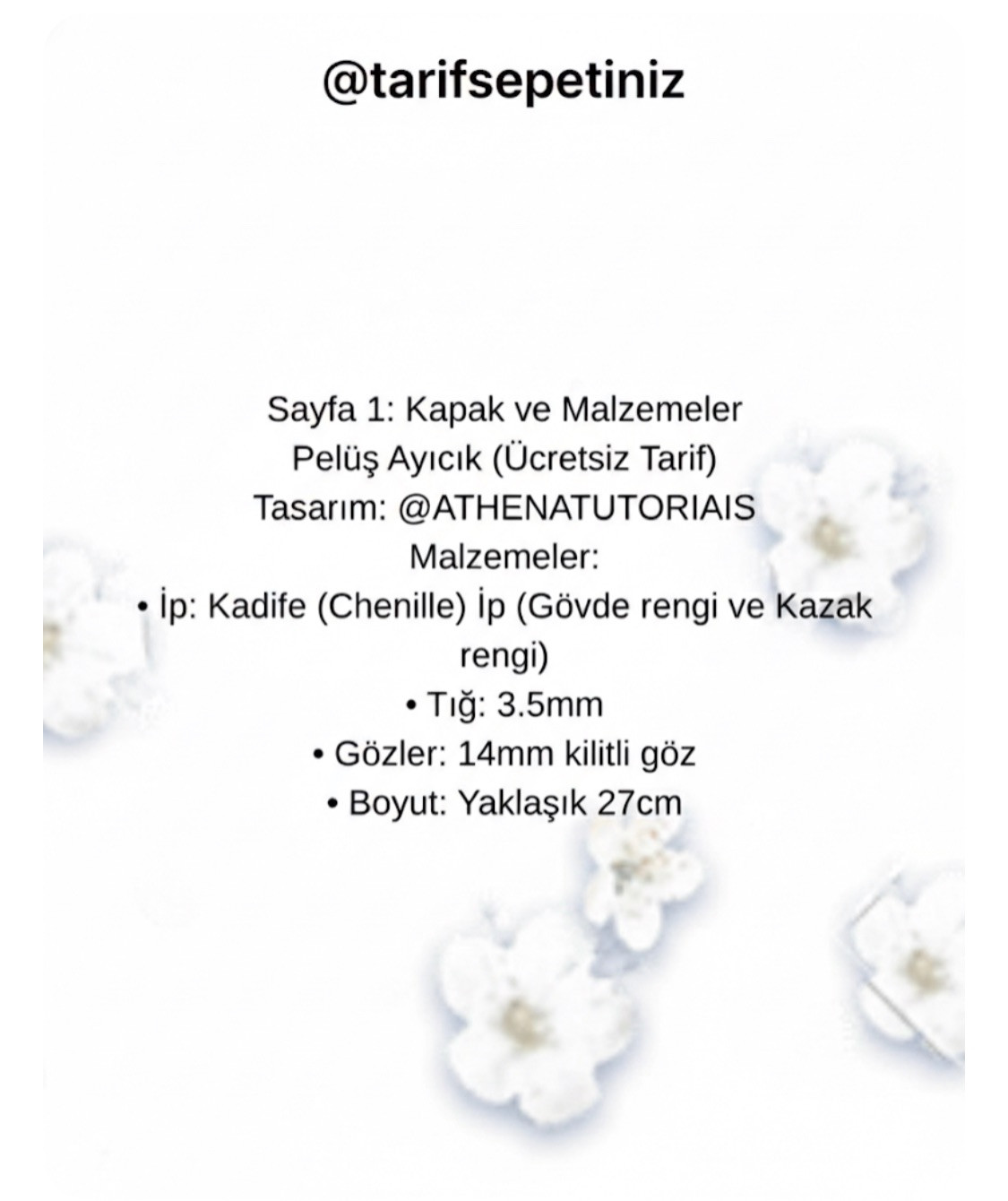 @tarifsepetiniz

Sayfa 1: Kapak ve Malzemeler
Pelüş Ayıcık (Ücretsiz Tarif)
Tasarım: @ATHENATUTORIAIS
Malzemeler:
• İp: Kadife (Chenille) İp (Gövde rengi ve Kazak rengi)
• Tığ: 3.5mm
• Gözler: 14mm kilitli göz
• Boyut: Yaklaşık 27cm